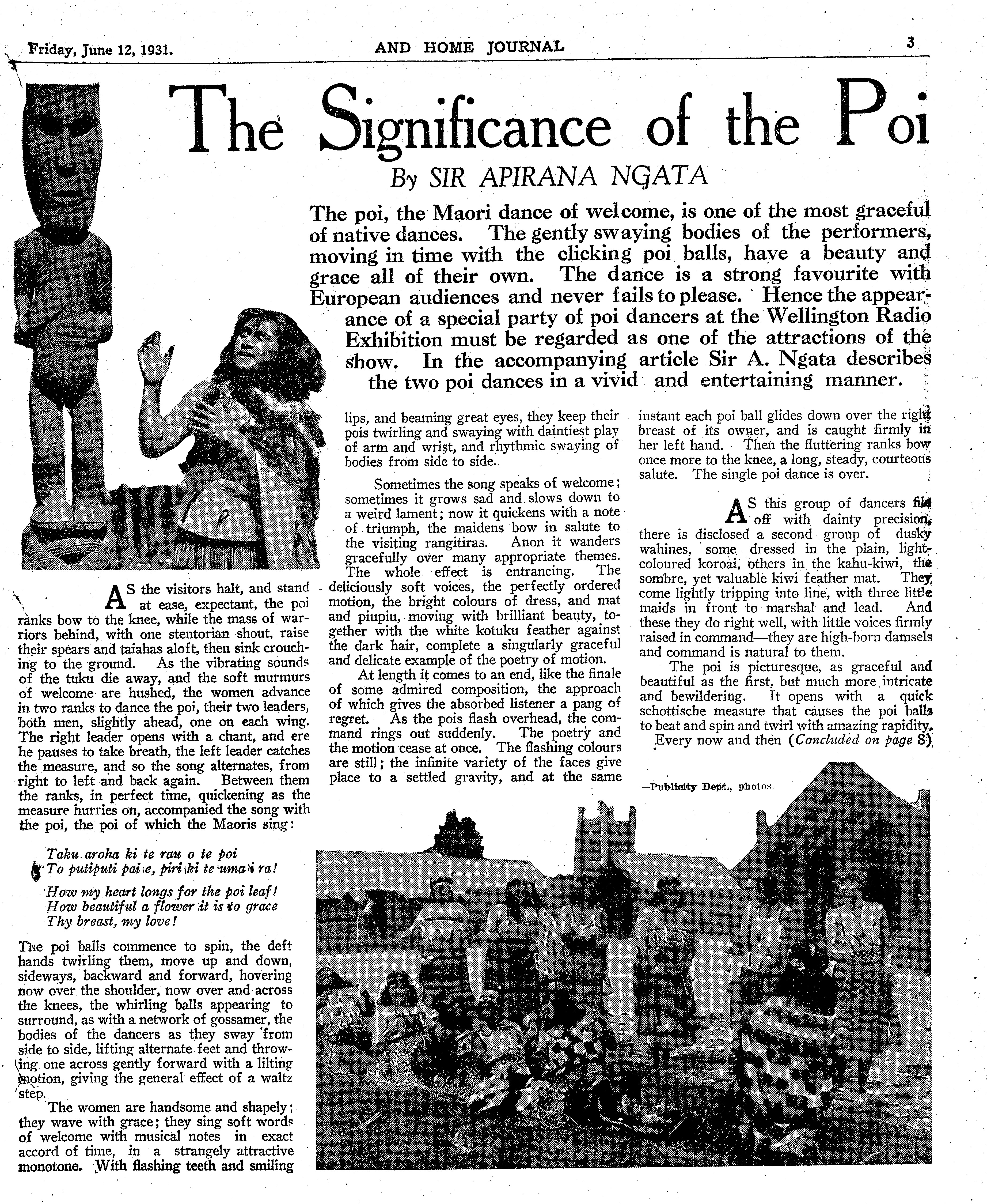 Friday, June 12, 1931.

AND HOME JOURNAL

3

The Significance of the Poi

By SIR APIRANA NGATA

The poi, the Maori dance of welcome, is one of the most graceful of native dances. The gently swaying bodies of the performers, moving in time with the clicking poi balls, have a beauty and grace all of their own. The dance is a strong favourite with European audiences and never fails to please. Hence the appearance of a special party of poi dancers at the Wellington Radio Exhibition must be regarded as one of the attractions of the show. In the accompanying article Sir A. Ngata describes the two poi dances in a vivid and entertaining manner.

AS the visitors halt, and stand at ease, expectant, the poi ranks bow to the knee, while the mass of warriors behind, with one stentorian shout, raise their spears and taiahas aloft, then sink crouching to the ground. As the vibrating sounds of the tuku die away, and the soft murmurs of welcome are hushed, the women advance in two ranks to dance the poi, their two leaders, both men, slightly ahead, one on each wing. The right leader opens with a chant, and ere he pauses to take breath, the left leader catches the measure, and so the song alternates, from right to left and back again. Between them the ranks, in perfect time, quickening as the measure hurries on, accompanied the song with the poi, the poi of which the Maoris sing:

Taku aroha ki te rau o te poi
To putiputi pai e, piri ki te uma i ra!

How my heart longs for the poi leaf!
How beautiful a flower it is to grace
Thy breast, my love!

The poi balls commence to spin, the deft hands twirling them, move up and down, sideways, backward and forward, hovering now over the shoulder, now over and across the knees, the whirling balls appearing to surround, as with a network of gossamer, the bodies of the dancers as they sway from side to side, lifting alternate feet and throwing one across gently forward with a lilting motion, giving the general effect of a waltz step.

The women are handsome and shapely; they wave with grace; they sing soft words of welcome with musical notes in exact accord of time, in a strangely attractive monotone. With flashing teeth and smiling lips, and beaming great eyes, they keep their pois twirling and swaying with daintiest play of arm and wrist, and rhythmic swaying of bodies from side to side.

Sometimes the song speaks of welcome; sometimes it grows sad and slows down to a weird lament; now it quickens with a note of triumph, the maidens bow in salute to the visiting rangitiras. Anon it wanders gracefully over many appropriate themes. The whole effect is entrancing. The deliciously soft voices, the perfectly ordered motion, the bright colours of dress, and mat and piupiu, moving with brilliant beauty, together with the white kotuku feather against the dark hair, complete a singularly graceful and delicate example of the poetry of motion.

At length it comes to an end, like the finale of some admired composition, the approach of which gives the absorbed listener a pang of regret. As the pois flash overhead, the command rings out suddenly. The poetry and the motion cease at once. The flashing colours are still; the infinite variety of the faces give place to a settled gravity, and at the same instant each poi ball glides down over the right breast of its owner, and is caught firmly in her left hand. Then the fluttering ranks bow once more to the knee, a long, steady, courteous salute. The single poi dance is over.

AS this group of dancers file off with dainty precision, there is disclosed a second group of dusky wahines, some dressed in the plain, light-coloured koroai, others in the kahu-kiwi, the sombre, yet valuable kiwi feather mat. They come lightly tripping into line, with three little maids in front to marshal and lead. And these they do right well, with little voices firmly raised in command—they are high-born damsels and command is natural to them.

The poi is picturesque, as graceful and beautiful as the first, but much more intricate and bewildering. It opens with a quick schottische measure that causes the poi balls to beat and spin and twirl with amazing rapidity. Every now and then (Concluded on page 8)

—Publicity Dept., photos.